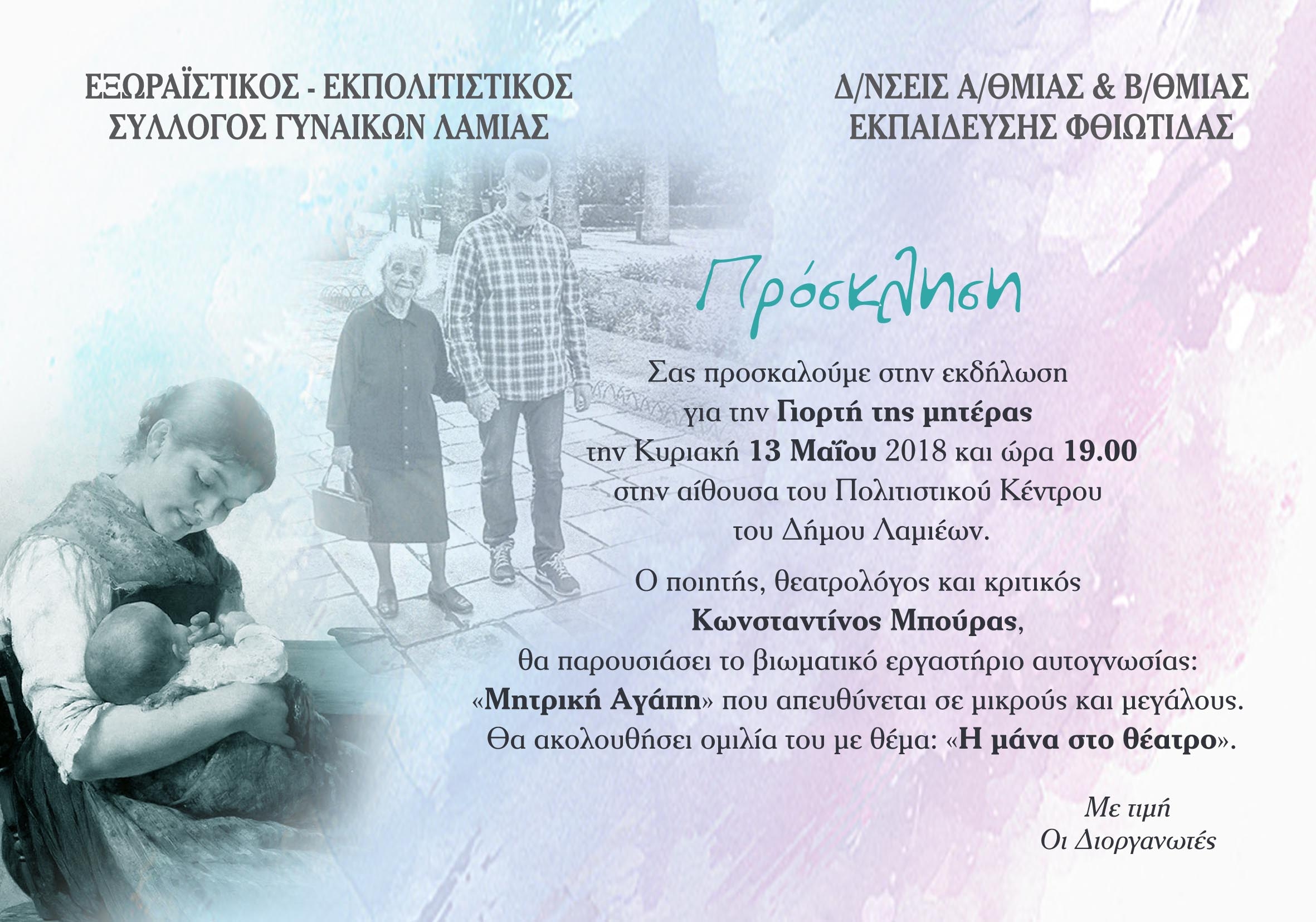 ΕΞΩΡΑΪΣΤΙΚΟΣ - ΕΚΠΟΛΙΤΙΣΤΙΚΟΣ
ΣΥΛΛΟΓΟΣ ΓΥΝΑΙΚΩΝ ΛΑΜΙΑΣ

Δ/ΝΣΕΙΣ Α/ΘΜΙΑΣ & Β/ΘΜΙΑΣ
ΕΚΠΑΙΔΕΥΣΗΣ ΦΘΙΩΤΙΔΑΣ

Πρόσκληση

Σας προσκαλούμε στην εκδήλωση
για την Γιορτή της μητέρας
την Κυριακή 13 Μαΐου 2018 και ώρα 19.00
στην αίθουσα του Πολιτιστικού Κέντρου
του Δήμου Λαμιέων.

Ο ποιητής, θεατρολόγος και κριτικός
Κωνσταντίνος Μπούρας,
θα παρουσιάσει το βιωματικό εργαστήριο αυτογνωσίας:
«Μητρική Αγάπη» που απευθύνεται σε μικρούς και μεγάλους.
Θα ακολουθήσει ομιλία του με θέμα: «Η μάνα στο θέατρο».

Με τιμή
Οι Διοργανωτές